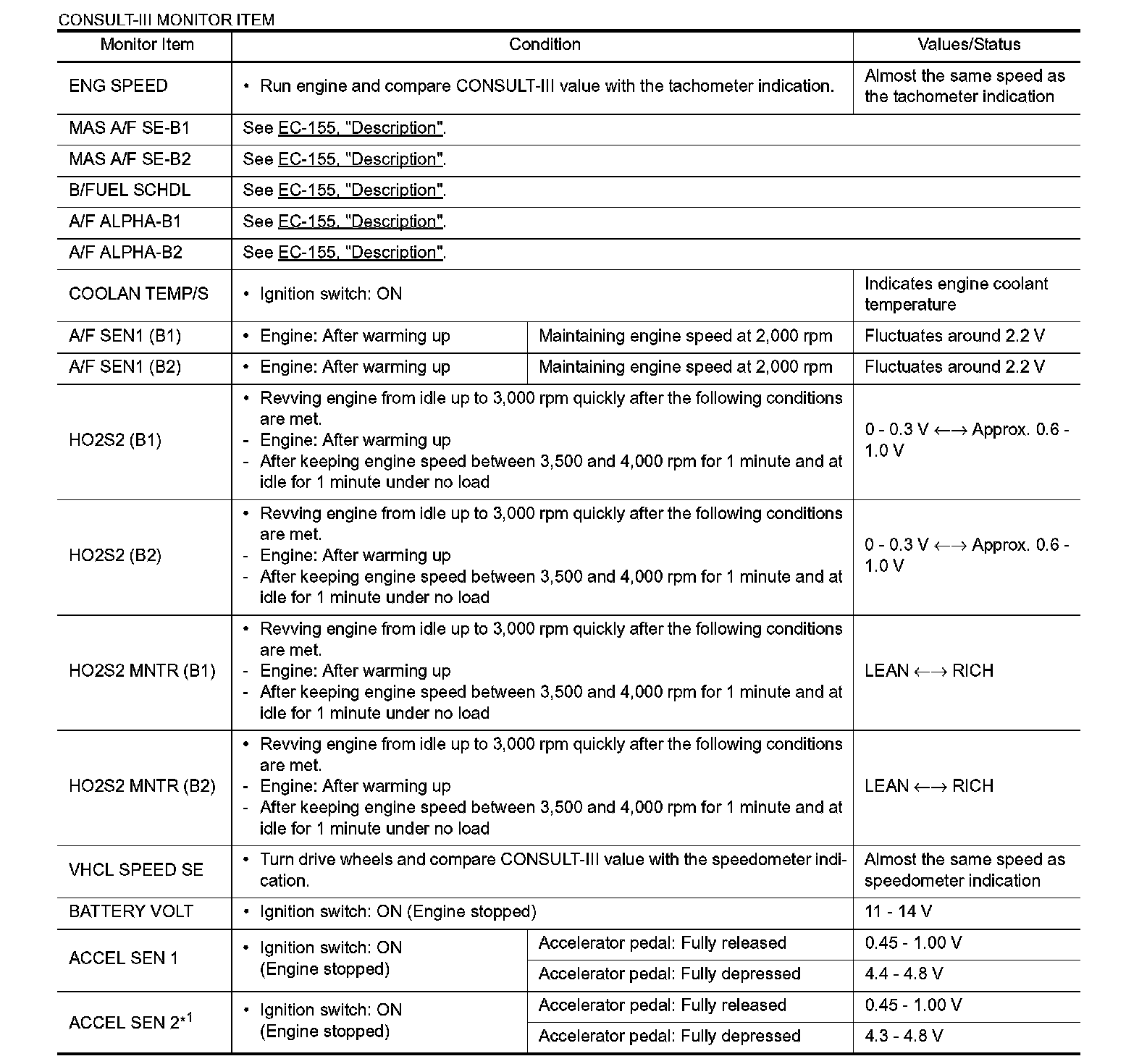 CONSULT-III MONITOR ITEM

| Monitor Item | Condition | | Values/Status |
|---|---|---|---|
| ENG SPEED | • Run engine and compare CONSULT-III value with the tachometer indication. | | Almost the same speed as the tachometer indication |
| MAS A/F SE-B1 | See EC-155, "Description". | | |
| MAS A/F SE-B2 | See EC-155, "Description". | | |
| B/FUEL SCHDL | See EC-155, "Description". | | |
| A/F ALPHA-B1 | See EC-155, "Description". | | |
| A/F ALPHA-B2 | See EC-155, "Description". | | |
| COOLAN TEMP/S | • Ignition switch: ON | | Indicates engine coolant temperature |
| A/F SEN1 (B1) | • Engine: After warming up | Maintaining engine speed at 2,000 rpm | Fluctuates around 2.2 V |
| A/F SEN1 (B2) | • Engine: After warming up | Maintaining engine speed at 2,000 rpm | Fluctuates around 2.2 V |
| HO2S2 (B1) | • Revving engine from idle up to 3,000 rpm quickly after the following conditions are met. - Engine: After warming up - After keeping engine speed between 3,500 and 4,000 rpm for 1 minute and at idle for 1 minute under no load | | 0 - 0.3 V ←→ Approx. 0.6 - 1.0 V |
| HO2S2 (B2) | • Revving engine from idle up to 3,000 rpm quickly after the following conditions are met. - Engine: After warming up - After keeping engine speed between 3,500 and 4,000 rpm for 1 minute and at idle for 1 minute under no load | | 0 - 0.3 V ←→ Approx. 0.6 - 1.0 V |
| HO2S2 MNTR (B1) | • Revving engine from idle up to 3,000 rpm quickly after the following conditions are met. - Engine: After warming up - After keeping engine speed between 3,500 and 4,000 rpm for 1 minute and at idle for 1 minute under no load | | LEAN ←→ RICH |
| HO2S2 MNTR (B2) | • Revving engine from idle up to 3,000 rpm quickly after the following conditions are met. - Engine: After warming up - After keeping engine speed between 3,500 and 4,000 rpm for 1 minute and at idle for 1 minute under no load | | LEAN ←→ RICH |
| VHCL SPEED SE | • Turn drive wheels and compare CONSULT-III value with the speedometer indication. | | Almost the same speed as speedometer indication |
| BATTERY VOLT | • Ignition switch: ON (Engine stopped) | | 11 - 14 V |
| ACCEL SEN 1 | • Ignition switch: ON (Engine stopped) | Accelerator pedal: Fully released | 0.45 - 1.00 V |
| | | Accelerator pedal: Fully depressed | 4.4 - 4.8 V |
| ACCEL SEN 2$^{*1}$ | • Ignition switch: ON (Engine stopped) | Accelerator pedal: Fully released | 0.45 - 1.00 V |
| | | Accelerator pedal: Fully depressed | 4.3 - 4.8 V |